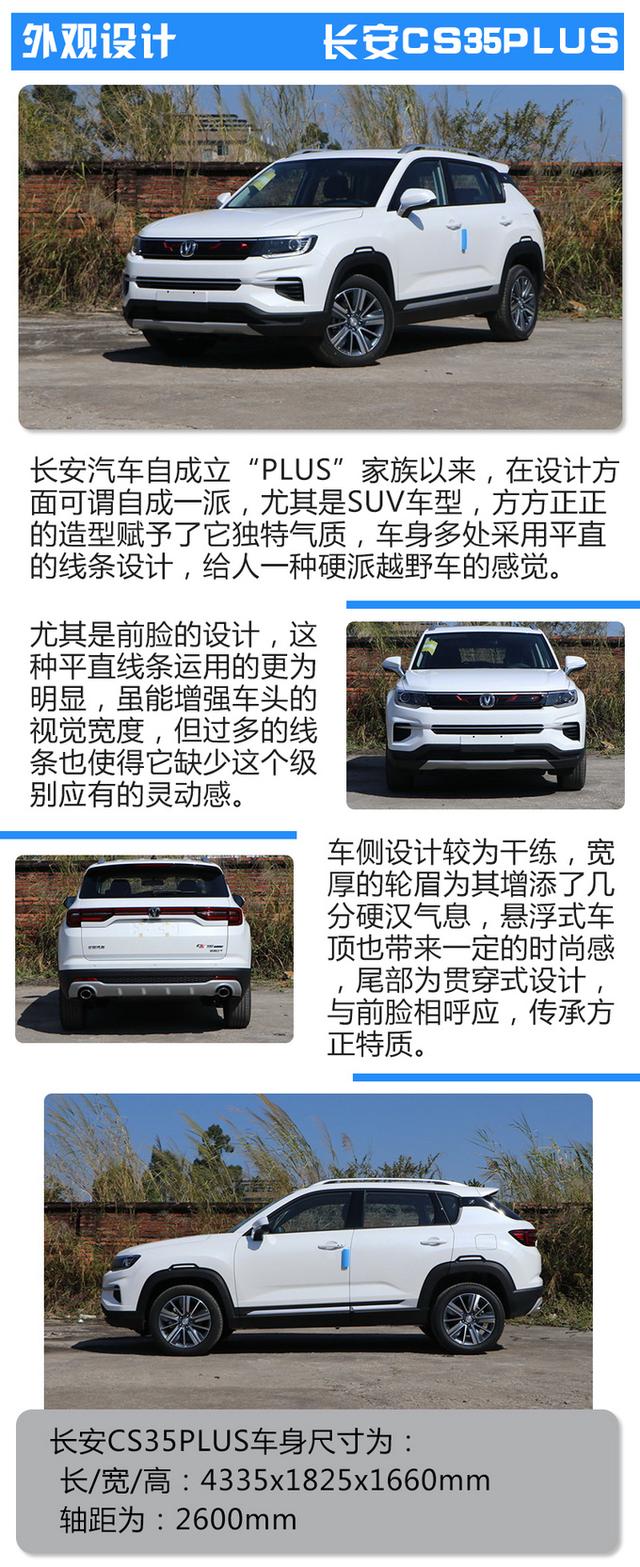 外观设计　长安CS35PLUS

长安汽车自成立“PLUS”家族以来，在设计方面可谓自成一派，尤其是SUV车型，方方正正的造型赋予了它独特气质，车身多处采用平直的线条设计，给人一种硬派越野车的感觉。

尤其是前脸的设计，这种平直线条运用的更为明显，虽能增强车头的视觉宽度，但过多的线条也使得它缺少这个级别应有的灵动感。

车侧设计较为干练，宽厚的轮眉为其增添了几分硬汉气息，悬浮式车顶也带来一定的时尚感，尾部为贯穿式设计，与前脸相呼应，传承方正特质。

长安CS35PLUS车身尺寸为：
长/宽/高：4335x1825x1660mm
轴距为：2600mm